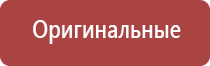 Оригинальные